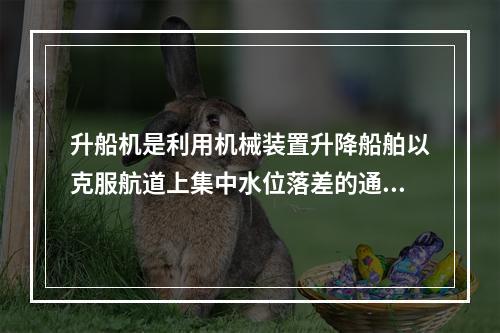 升船机是利用机械装置升降船舶以克服航道上集中水位落差的通...